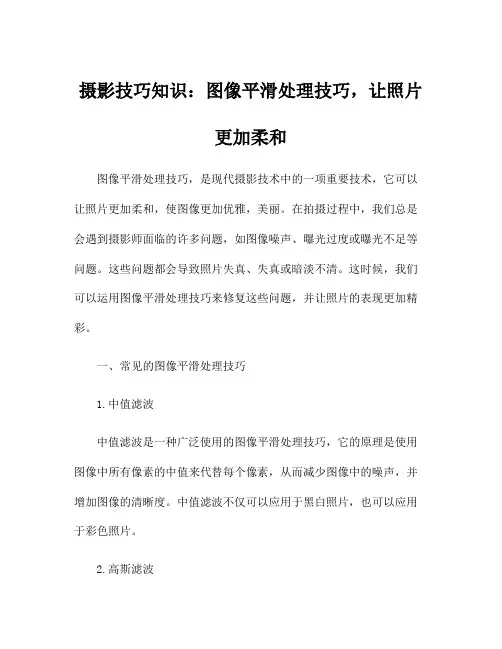 摄影技巧知识：图像平滑处理技巧，让照片更加柔和

图像平滑处理技巧，是现代摄影技术中的一项重要技术，它可以让照片更加柔和，使图像更加优雅，美丽。在拍摄过程中，我们总是会遇到摄影师面临的许多问题，如图像噪声、曝光过度或曝光不足等问题。这些问题都会导致照片失真、失真或暗淡不清。这时候，我们可以运用图像平滑处理技巧来修复这些问题，并让照片的表现更加精彩。

一、常见的图像平滑处理技巧

1. 中值滤波

中值滤波是一种广泛使用的图像平滑处理技巧，它的原理是使用图像中所有像素的中值来代替每个像素，从而减少图像中的噪声，并增加图像的清晰度。中值滤波不仅可以应用于黑白照片，也可以应用于彩色照片。

2. 高斯滤波